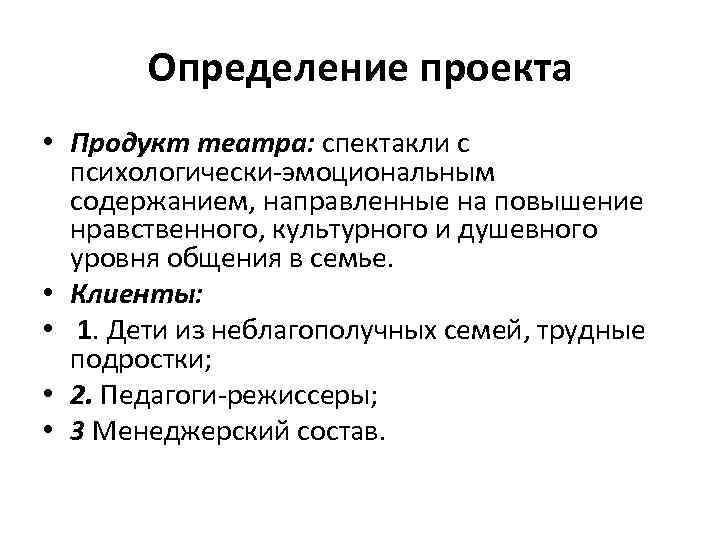 Определение проекта

• Продукт театра: спектакли с психологически-эмоциональным содержанием, направленные на повышение нравственного, культурного и душевного уровня общения в семье.

• Клиенты:

• 1. Дети из неблагополучных семей, трудные подростки;

• 2. Педагоги-режиссеры;

• 3 Менеджерский состав.